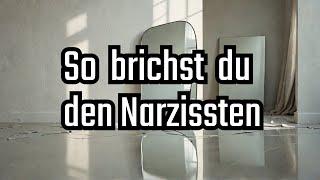 So brichst du den Narzissten